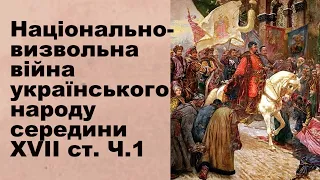 Національно-визвольна війна українського народу середини XVII ст. Ч.1